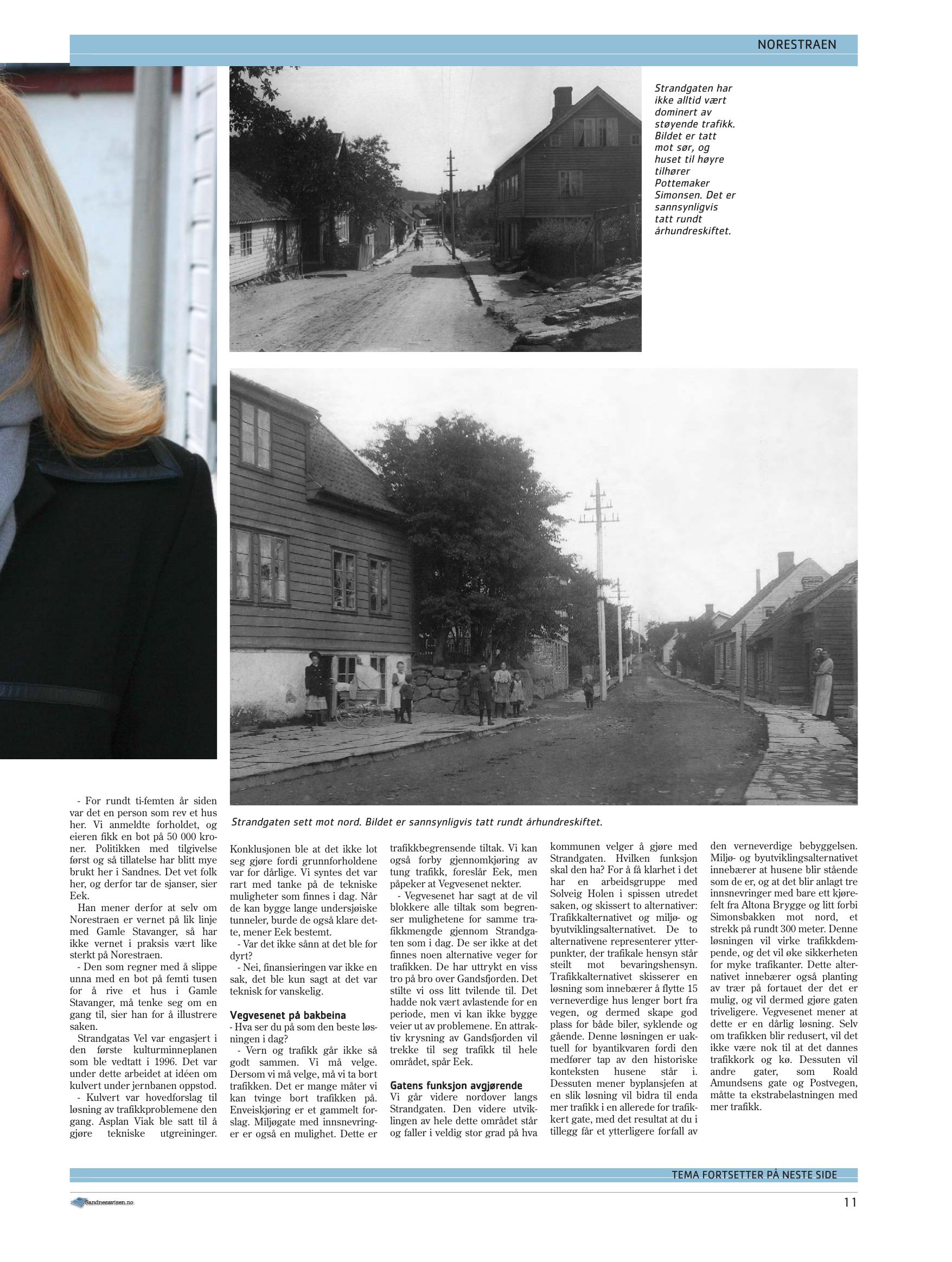 NORESTRAEN

Strandgaten har ikke alltid vært dominert av støyende trafikk. Bildet er tatt mot sør, og huset til høyre tilhører Pottemaker Simonsen. Det er sannsynligvis tatt rundt århundreskiftet.

Strandgaten sett mot nord. Bildet er sannsynligvis tatt rundt århundreskiftet.

- For rundt ti-femten år siden var det en person som rev et hus her. Vi anmeldte forholdet, og eieren fikk en bot på 50 000 kroner. Politikken med tilgivelse først og så tillatelse har blitt mye brukt her i Sandnes. Det vet folk her, og derfor tar de sjanser, sier Eek.

Han mener derfor at selv om Norestraen er vernet på lik linje med Gamle Stavanger, så har ikke vernet i praksis vært like sterkt på Norestraen.

- Den som regner med å slippe unna med en bot på femti tusen for å rive et hus i Gamle Stavanger, må tenke seg om en gang til, sier han for å illustrere saken.

Strandgatas Vel var engasjert i den første kulturminneplanen som ble vedtatt i 1996. Det var under dette arbeidet at idéen om kulvert under jernbanen oppstod.

- Kulvert var hovedforslag til løsning av trafikkproblemene den gang. Asplan Viak ble satt til å gjøre tekniske utgreininger. Konklusjonen ble at det ikke lot seg gjøre fordi grunnforholdene var for dårlige. Vi syntes det var rart med tanke på de tekniske muligheter som finnes i dag. Når de kan bygge lange undersjøiske tunneler, burde de også klare dette, mener Eek bestemt.

- Var det ikke sånn at det ble for dyrt?

- Nei, finansieringen var ikke en sak, det ble kun sagt at det var teknisk for vanskelig.

Vegvesenet på bakbeina

- Hva ser du på som den beste løsningen i dag?

- Vern og trafikk går ikke så godt sammen. Vi må velge. Dersom vi må velge, må vi ta bort trafikken. Det er mange måter vi kan tvinge bort trafikken på. Enveiskjøring er et gammelt forslag. Miljøgate med innsnevringer er også en mulighet. Dette er trafikkbegrensende tiltak. Vi kan også forby gjennomkjøring av tung trafikk, foreslår Eek, men påpeker at Vegvesenet nekter.

- Vegvesenet har sagt at de vil blokkere alle tiltak som begrenser mulighetene for samme trafikkmengde gjennom Strandgaten som i dag. De ser ikke at det finnes noen alternative veger for trafikken. De har uttrykt en viss tro på bro over Gandsfjorden. Det stilte vi oss litt tvilende til. Det hadde nok vært avlastende for en periode, men vi kan ikke bygge veier ut av problemene. En attraktiv krysning av Gandsfjorden vil trekke til seg trafikk til hele området, spår Eek.

Gatens funksjon avgjørende

Vi går videre nordover langs Strandgaten. Den videre utviklingen av hele dette området står og faller i veldig stor grad på hva kommunen velger å gjøre med Strandgaten. Hvilken funksjon skal den ha? For å få klarhet i det har en arbeidsgruppe med Solveig Holen i spissen utredet saken, og skissert to alternativer: Trafikkalternativet og miljø- og byutviklingsalternativet. De to alternativene representerer ytterpunkter, der trafikale hensyn står steilt mot bevaringshensyn. Trafikkalternativet skisserer en løsning som innebærer å flytte 15 verneverdige hus lenger bort fra vegen, og dermed skape god plass for både biler, syklende og gående. Denne løsningen er uaktuell for byantikvaren fordi den medfører tap av den historiske konteksten husene står i. Dessuten mener byplansjefen at en slik løsning vil bidra til enda mer trafikk i en allerede for trafikkert gate, med det resultat at du i tillegg får et ytterligere forfall av den verneverdige bebyggelsen. Miljø- og byutviklingsalternativet innebærer at husene blir stående som de er, og at det blir anlagt tre innsnevringer med bare ett kjørefelt fra Altona Brygge og litt forbi Simonsbakken mot nord, et strekk på rundt 300 meter. Denne løsningen vil virke trafikkdempende, og det vil øke sikkerheten for myke trafikanter. Dette alternativet innebærer også planting av trær på fortauet der det er mulig, og vil dermed gjøre gaten triveligere. Vegvesenet mener at dette er en dårlig løsning. Selv om trafikken blir redusert, vil det ikke være nok til at det dannes trafikkork og kø. Dessuten vil andre gater, som Roald Amundsens gate og Postvegen, måtte ta ekstrabelastningen med mer trafikk.

TEMA FORTSETTER PÅ NESTE SIDE

Sandnesavisen.no

11